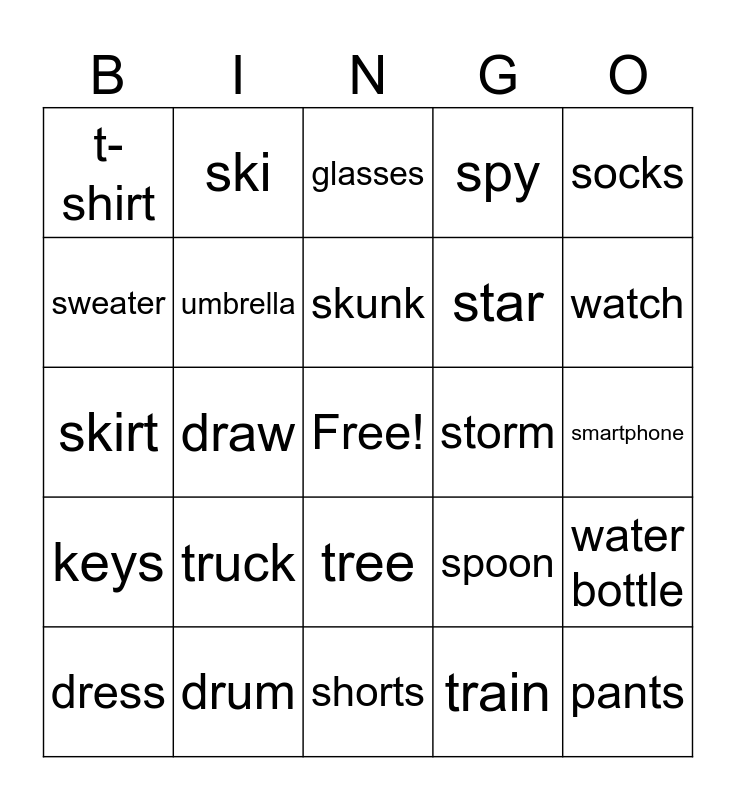 | B | I | N | G | O |
|---|---|---|---|---|
| t-shirt | ski | glasses | spy | socks |
| sweater | umbrella | skunk | star | watch |
| skirt | draw | Free! | storm | smartphone |
| keys | truck | tree | spoon | water bottle |
| dress | drum | shorts | train | pants |